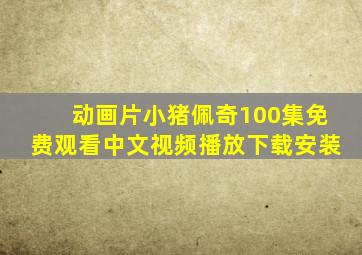 动画片小猪佩奇100集免费观看中文视频播放下载安装